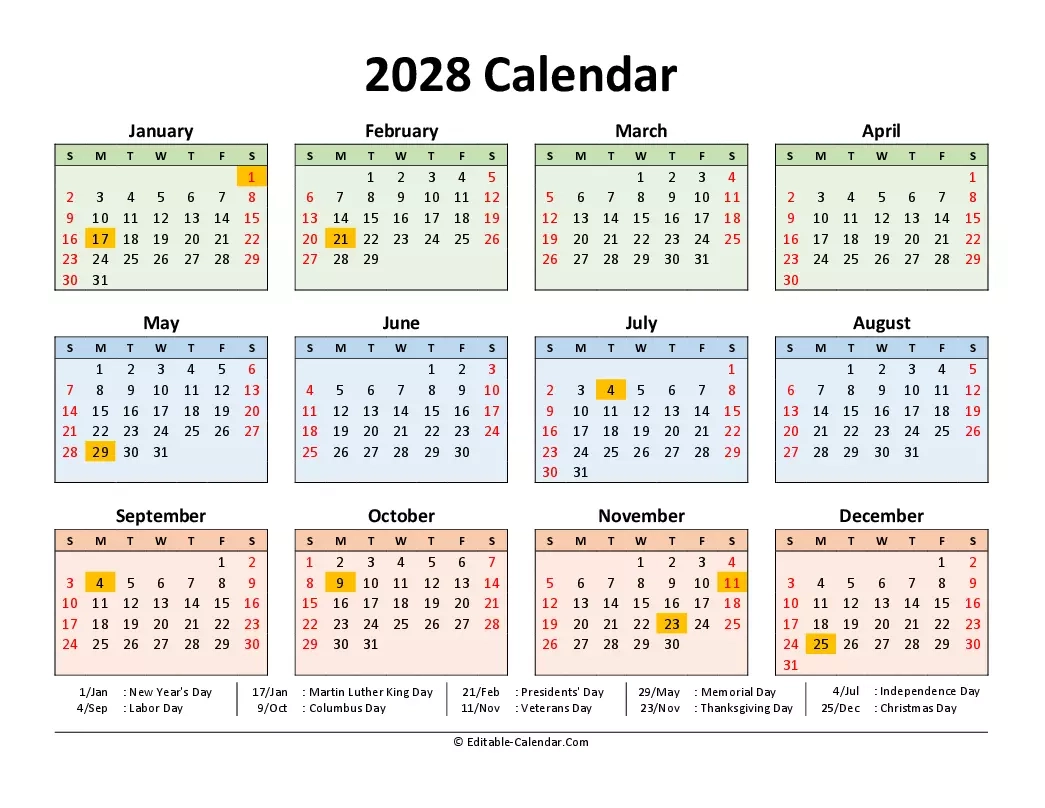 2028 Calendar

January

| S | M | T | W | T | F | S |
|---|---|---|---|---|---|---|
| | | | | | | 1 |
| 2 | 3 | 4 | 5 | 6 | 7 | 8 |
| 9 | 10 | 11 | 12 | 13 | 14 | 15 |
| 16 | 17 | 18 | 19 | 20 | 21 | 22 |
| 23 | 24 | 25 | 26 | 27 | 28 | 29 |
| 30 | 31 | | | | | |

February

| S | M | T | W | T | F | S |
|---|---|---|---|---|---|---|
| | | 1 | 2 | 3 | 4 | 5 |
| 6 | 7 | 8 | 9 | 10 | 11 | 12 |
| 13 | 14 | 15 | 16 | 17 | 18 | 19 |
| 20 | 21 | 22 | 23 | 24 | 25 | 26 |
| 27 | 28 | 29 | | | | |

March

| S | M | T | W | T | F | S |
|---|---|---|---|---|---|---|
| | | | 1 | 2 | 3 | 4 |
| 5 | 6 | 7 | 8 | 9 | 10 | 11 |
| 12 | 13 | 14 | 15 | 16 | 17 | 18 |
| 19 | 20 | 21 | 22 | 23 | 24 | 25 |
| 26 | 27 | 28 | 29 | 30 | 31 | |

April

| S | M | T | W | T | F | S |
|---|---|---|---|---|---|---|
| | | | | | | 1 |
| 2 | 3 | 4 | 5 | 6 | 7 | 8 |
| 9 | 10 | 11 | 12 | 13 | 14 | 15 |
| 16 | 17 | 18 | 19 | 20 | 21 | 22 |
| 23 | 24 | 25 | 26 | 27 | 28 | 29 |
| 30 | | | | | | |

May

| S | M | T | W | T | F | S |
|---|---|---|---|---|---|---|
| | 1 | 2 | 3 | 4 | 5 | 6 |
| 7 | 8 | 9 | 10 | 11 | 12 | 13 |
| 14 | 15 | 16 | 17 | 18 | 19 | 20 |
| 21 | 22 | 23 | 24 | 25 | 26 | 27 |
| 28 | 29 | 30 | 31 | | | |

June

| S | M | T | W | T | F | S |
|---|---|---|---|---|---|---|
| | | | | 1 | 2 | 3 |
| 4 | 5 | 6 | 7 | 8 | 9 | 10 |
| 11 | 12 | 13 | 14 | 15 | 16 | 17 |
| 18 | 19 | 20 | 21 | 22 | 23 | 24 |
| 25 | 26 | 27 | 28 | 29 | 30 | |

July

| S | M | T | W | T | F | S |
|---|---|---|---|---|---|---|
| | | | | | | 1 |
| 2 | 3 | 4 | 5 | 6 | 7 | 8 |
| 9 | 10 | 11 | 12 | 13 | 14 | 15 |
| 16 | 17 | 18 | 19 | 20 | 21 | 22 |
| 23 | 24 | 25 | 26 | 27 | 28 | 29 |
| 30 | 31 | | | | | |

August

| S | M | T | W | T | F | S |
|---|---|---|---|---|---|---|
| | | 1 | 2 | 3 | 4 | 5 |
| 6 | 7 | 8 | 9 | 10 | 11 | 12 |
| 13 | 14 | 15 | 16 | 17 | 18 | 19 |
| 20 | 21 | 22 | 23 | 24 | 25 | 26 |
| 27 | 28 | 29 | 30 | 31 | | |

September

| S | M | T | W | T | F | S |
|---|---|---|---|---|---|---|
| | | | | | 1 | 2 |
| 3 | 4 | 5 | 6 | 7 | 8 | 9 |
| 10 | 11 | 12 | 13 | 14 | 15 | 16 |
| 17 | 18 | 19 | 20 | 21 | 22 | 23 |
| 24 | 25 | 26 | 27 | 28 | 29 | 30 |

October

| S | M | T | W | T | F | S |
|---|---|---|---|---|---|---|
| 1 | 2 | 3 | 4 | 5 | 6 | 7 |
| 8 | 9 | 10 | 11 | 12 | 13 | 14 |
| 15 | 16 | 17 | 18 | 19 | 20 | 21 |
| 22 | 23 | 24 | 25 | 26 | 27 | 28 |
| 29 | 30 | 31 | | | | |

November

| S | M | T | W | T | F | S |
|---|---|---|---|---|---|---|
| | | | 1 | 2 | 3 | 4 |
| 5 | 6 | 7 | 8 | 9 | 10 | 11 |
| 12 | 13 | 14 | 15 | 16 | 17 | 18 |
| 19 | 20 | 21 | 22 | 23 | 24 | 25 |
| 26 | 27 | 28 | 29 | 30 | | |

December

| S | M | T | W | T | F | S |
|---|---|---|---|---|---|---|
| | | | | | 1 | 2 |
| 3 | 4 | 5 | 6 | 7 | 8 | 9 |
| 10 | 11 | 12 | 13 | 14 | 15 | 16 |
| 17 | 18 | 19 | 20 | 21 | 22 | 23 |
| 24 | 25 | 26 | 27 | 28 | 29 | 30 |
| 31 | | | | | | |

1/Jan : New Year's Day
4/Sep : Labor Day
17/Jan : Martin Luther King Day
9/Oct : Columbus Day
21/Feb : Presidents' Day
11/Nov : Veterans Day
29/May : Memorial Day
23/Nov : Thanksgiving Day
4/Jul : Independence Day
25/Dec : Christmas Day

© Editable-Calendar.Com